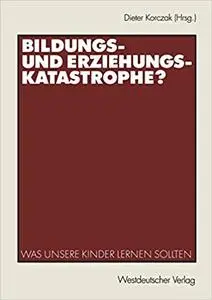 Dieter Korczak (Hrsg.)

BILDUNGS- UND ERZIEHUNGS-KATASTROPHE?

WAS UNSERE KINDER LERNEN SOLLTEN

Westdeutscher Verlag